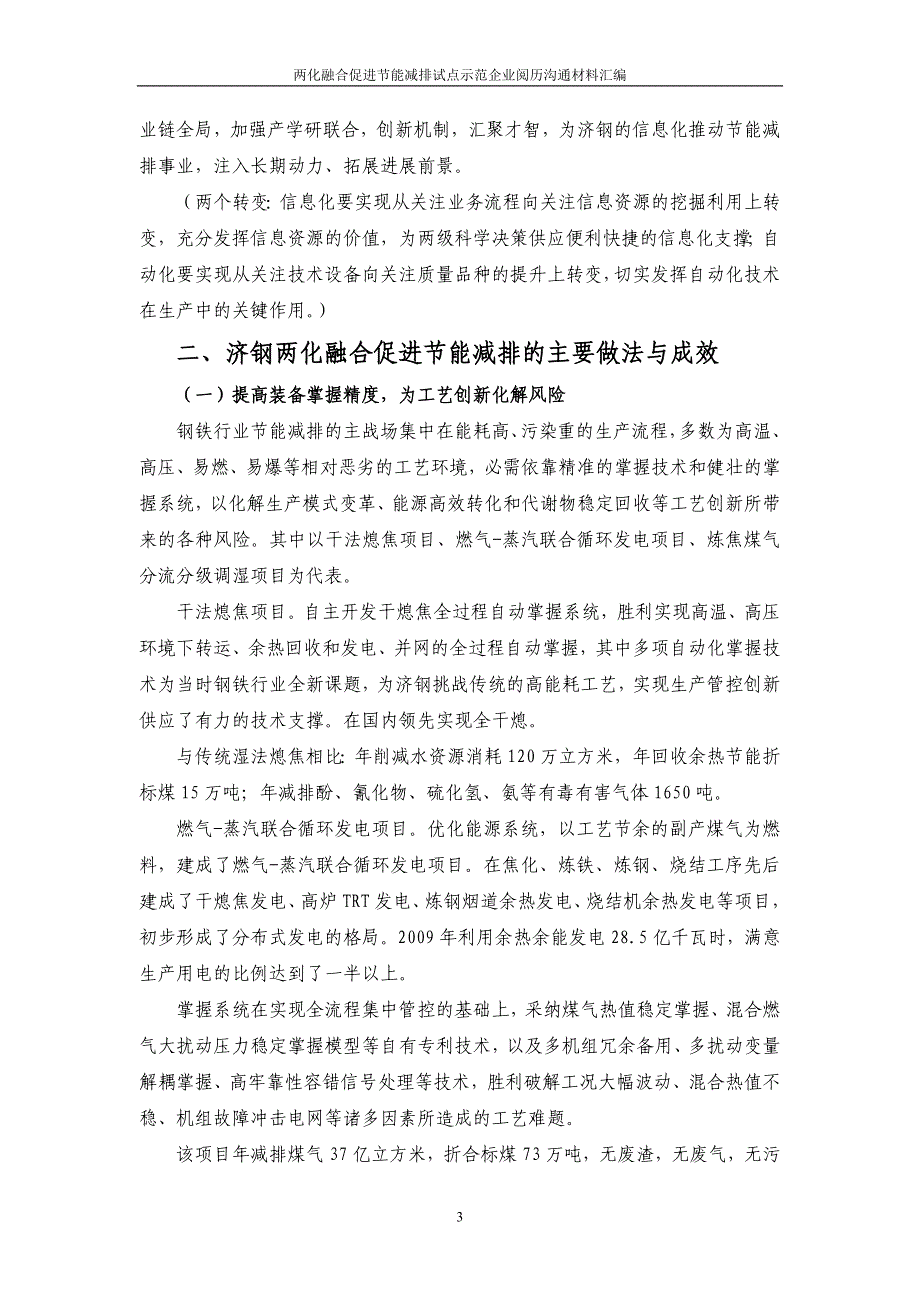 两化融合促进节能减排试点示范企业阅历沟通材料汇编

业链全局，加强产学研联合，创新机制，汇聚才智，为济钢的信息化推动节能减排事业，注入长期动力、拓展进展前景。

（两个转变：信息化要实现从关注业务流程向关注信息资源的挖掘利用上转变，充分发挥信息资源的价值，为两级科学决策供应便利快捷的信息化支撑；自动化要实现从关注技术设备向关注质量品种的提升上转变，切实发挥自动化技术在生产中的关键作用。）

二、济钢两化融合促进节能减排的主要做法与成效

（一）提高装备掌握精度，为工艺创新化解风险

钢铁行业节能减排的主战场集中在能耗高、污染重的生产流程，多数为高温、高压、易燃、易爆等相对恶劣的工艺环境，必需依靠精准的掌握技术和健壮的掌握系统，以化解生产模式变革、能源高效转化和代谢物稳定回收等工艺创新所带来的各种风险。其中以干法熄焦项目、燃气-蒸汽联合循环发电项目、炼焦煤气分流分级调湿项目为代表。

干法熄焦项目。自主开发干熄焦全过程自动掌握系统，胜利实现高温、高压环境下转运、余热回收和发电、并网的全过程自动掌握，其中多项自动化掌握技术为当时钢铁行业全新课题，为济钢挑战传统的高能耗工艺，实现生产管控创新供应了有力的技术支撑。在国内领先实现全干熄。

与传统湿法熄焦相比：年削减水资源消耗 120 万立方米，年回收余热节能折标煤 15 万吨；年减排酚、氰化物、硫化氢、氨等有毒有害气体 1650 吨。

燃气-蒸汽联合循环发电项目。优化能源系统，以工艺节余的副产煤气为燃料，建成了燃气-蒸汽联合循环发电项目。在焦化、炼铁、炼钢、烧结工序先后建成了干熄焦发电、高炉 TRT 发电、炼钢烟道余热发电、烧结机余热发电等项目，初步形成了分布式发电的格局。2009 年利用余热余能发电 28.5 亿千瓦时，满意生产用电的比例达到了一半以上。

掌握系统在实现全流程集中管控的基础上，采纳煤气热值稳定掌握、混合燃气大扰动压力稳定掌握模型等自有专利技术，以及多机组冗余备用、多扰动变量解耦掌握、高牢靠性容错信号处理等技术，胜利破解工况大幅波动、混合热值不稳、机组故障冲击电网等诸多因素所造成的工艺难题。

该项目年减排煤气 37 亿立方米，折合标煤 73 万吨，无废渣，无废气，无污

3